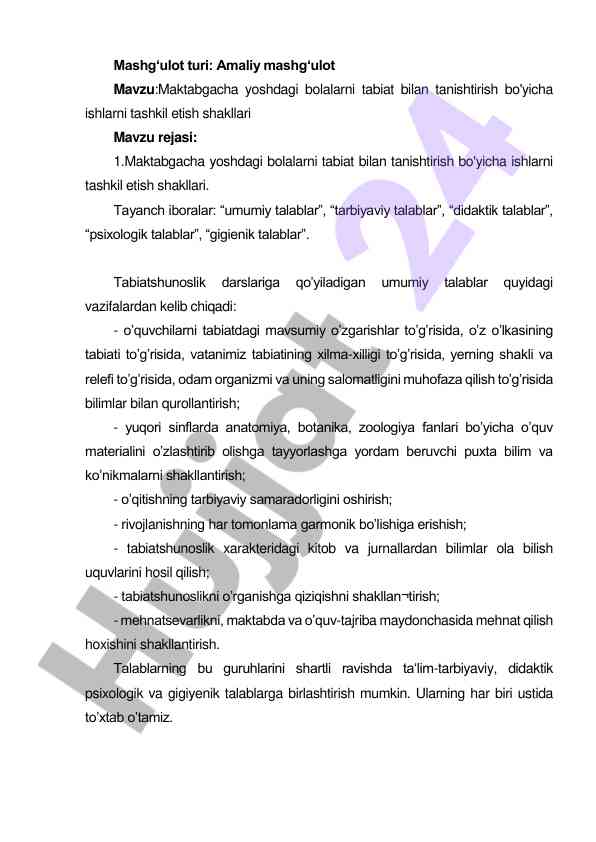 Mashg‘ulot turi: Amaliy mashg‘ulot

Mavzu:Maktabgacha yoshdagi bolalarni tabiat bilan tanishtirish bo'yicha ishlarni tashkil etish shakllari

Mavzu rejasi:

1.Maktabgacha yoshdagi bolalarni tabiat bilan tanishtirish bo'yicha ishlarni tashkil etish shakllari.

Tayanch iboralar: “umumiy talablar”, “tarbiyaviy talablar”, “didaktik talablar”, “psixologik talablar”, “gigienik talablar”.

Tabiatshunoslik darslariga qo’yiladigan umumiy talablar quyidagi vazifalardan kelib chiqadi:

- o’quvchilarni tabiatdagi mavsumiy o’zgarishlar to’g’risida, o’z o’lkasining tabiati to’g’risida, vatanimiz tabiatining xilma-xilligi to’g’risida, yerning shakli va relefi to’g’risida, odam organizmi va uning salomatligini muhofaza qilish to’g’risida bilimlar bilan qurollantirish;

- yuqori sinflarda anatomiya, botanika, zoologiya fanlari bo’yicha o’quv materialini o’zlashtirib olishga tayyorlashga yordam beruvchi puxta bilim va ko’nikmalarni shakllantirish;

- o’qitishning tarbiyaviy samaradorligini oshirish;

- rivojlanishning har tomonlama garmonik bo’lishiga erishish;

- tabiatshunoslik xarakteridagi kitob va jurnallardan bilimlar ola bilish uquvlarini hosil qilish;

- tabiatshunoslikni o’rganishga qiziqishni shakllan¬tirish;

- mehnatsevarlikni, maktabda va o’quv-tajriba maydonchasida mehnat qilish hoxishini shakllantirish.

Talablarning bu guruhlarini shartli ravishda ta’lim-tarbiyaviy, didaktik psixologik va gigiyenik talablarga birlashtirish mumkin. Ularning har biri ustida to’xtab o’tamiz.

Hujjat 24